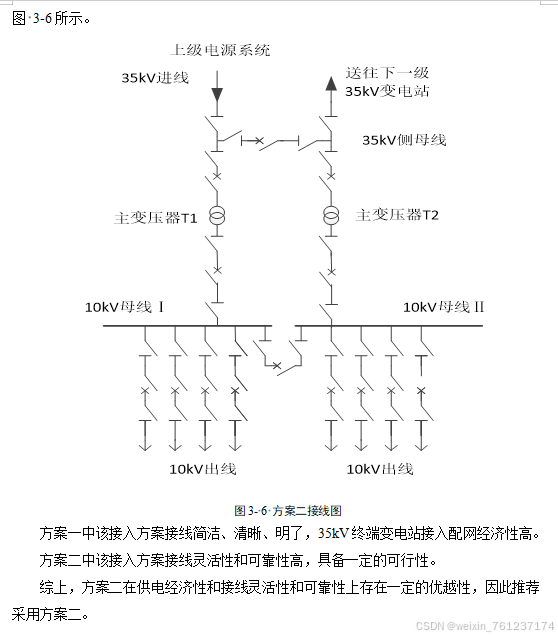 图·3-6 所示。

上级电源系统

35kV进线

送往下一级
35kV变电站

35kV侧母线

主变压器T1

主变压器T2

10kV母线 I

10kV母线 II

10kV出线

10kV出线

图 3-6·方案二接线图

方案一中该接入方案接线简洁、清晰、明了，35kV 终端变电站接入配网经济性高。

方案二中该接入方案接线灵活性和可靠性高，具备一定的可行性。

综上，方案二在供电经济性和接线灵活性和可靠性上存在一定的优越性，因此推荐采用方案二。

CSDN @weixin_761237174